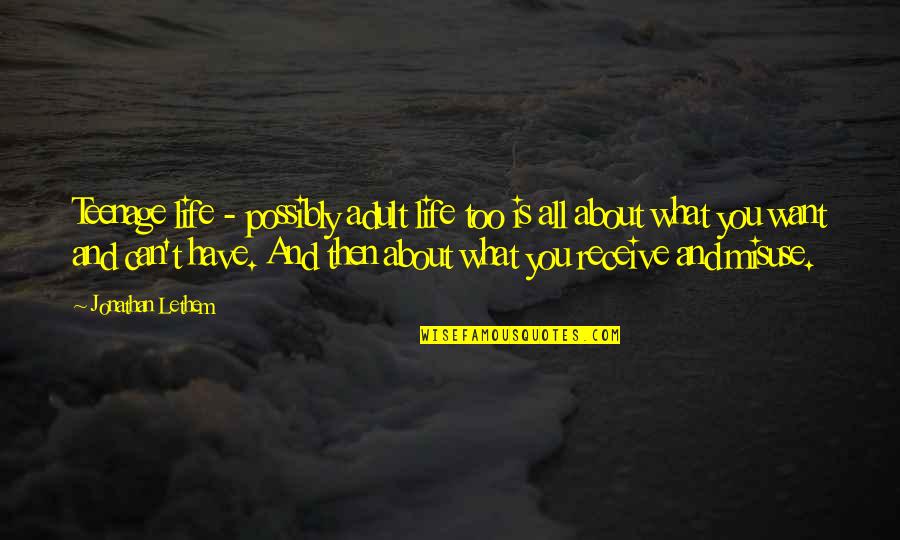 Teenage life - possibly adult life too is all about what you want and can't have. And then about what you receive and misuse.

~ Jonathan Lethem

WISEFAMOUSQUOTES.COM